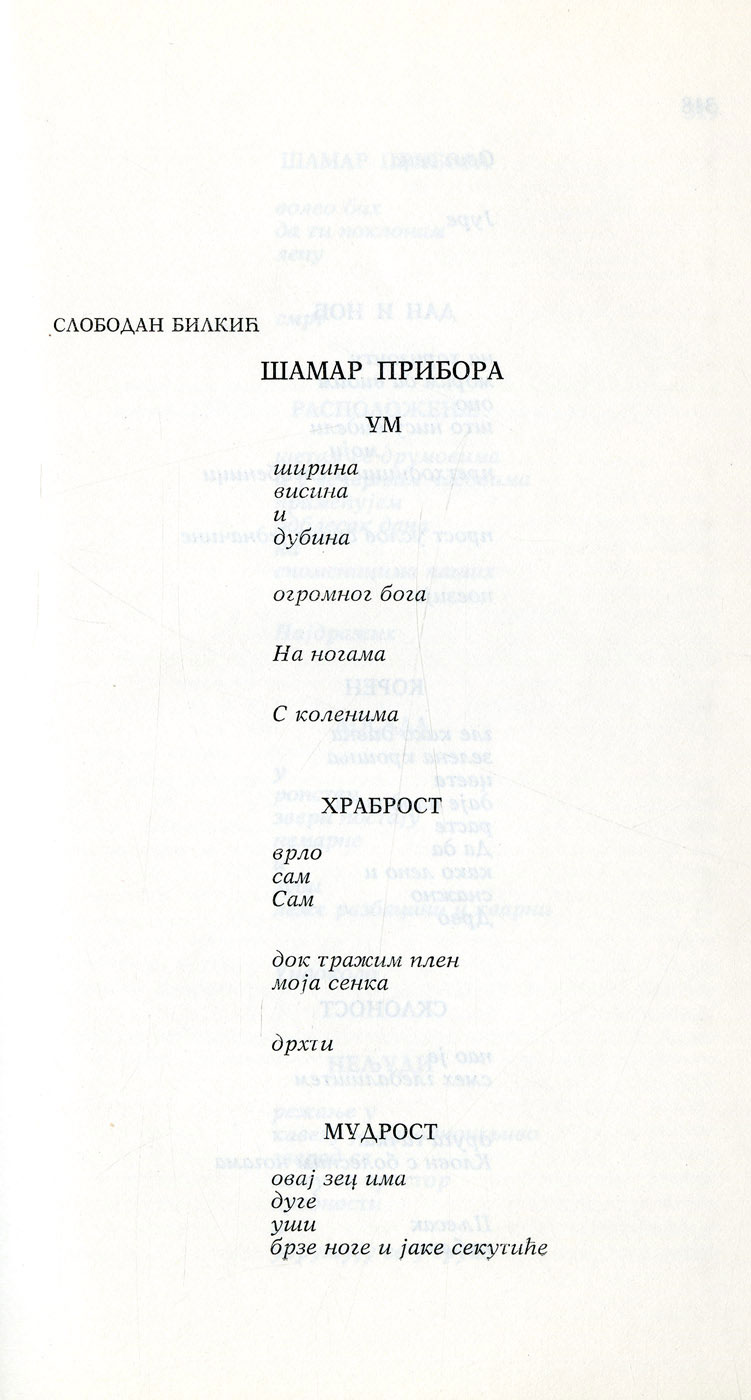 СЛОБОДАН БИЛКИЋ

ШАМАР ПРИБОРА

УМ

ширина
висина
и
дубина

огромног бога

На ногама

С коленима

ХРАБРОСТ

врло
сам
Сам

док тражим плен
моја сенка

дрхти

МУДРОСТ

овај зец има
дуге
уши
брзе ноге и јаке секутиће